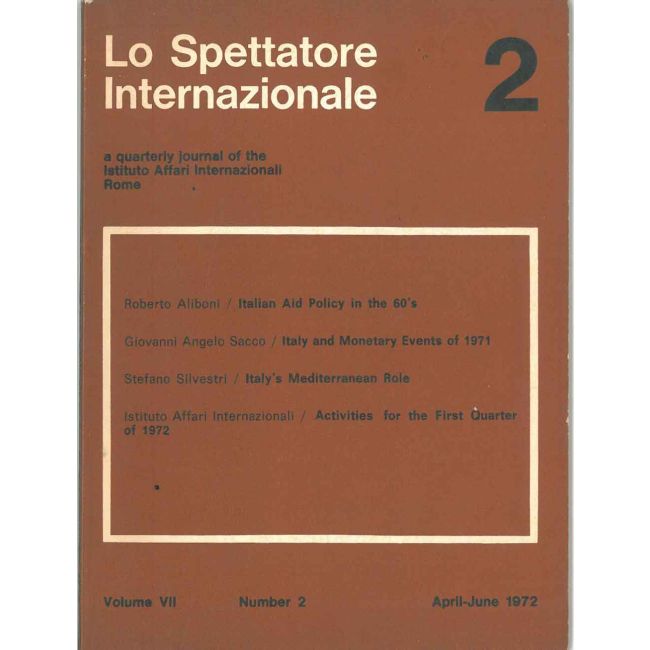 Lo Spettatore Internazionale

2

a quarterly journal of the
Istituto Affari Internazionali
Rome

Roberto Aliboni / Italian Aid Policy in the 60's

Giovanni Angelo Sacco / Italy and Monetary Events of 1971

Stefano Silvestri / Italy's Mediterranean Role

Istituto Affari Internazionali / Activities for the First Quarter of 1972

Volume VII Number 2 April-June 1972